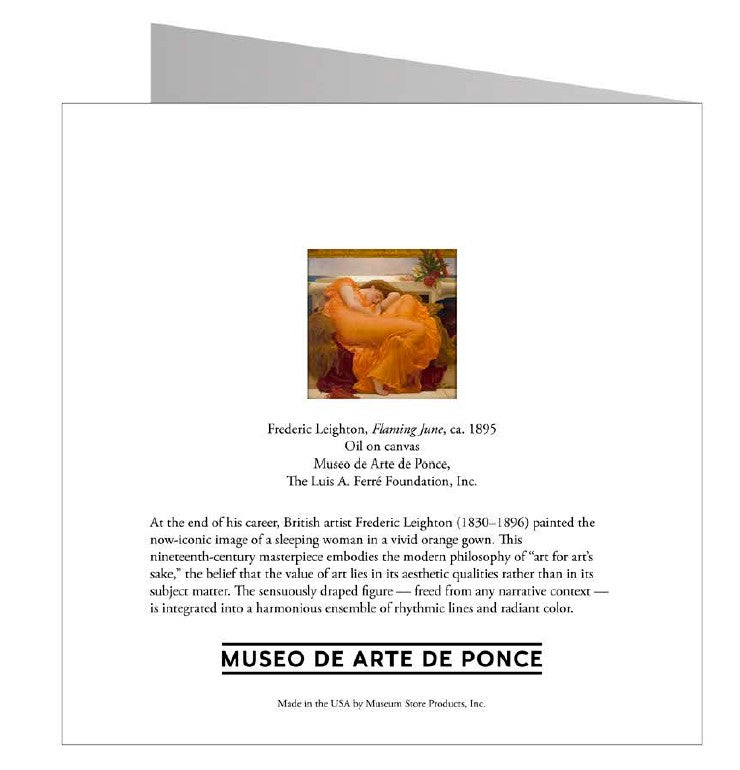 Frederic Leighton, Flaming June, ca. 1895
Oil on canvas
Museo de Arte de Ponce,
The Luis A. Ferré Foundation, Inc.

At the end of his career, British artist Frederic Leighton (1830–1896) painted the now-iconic image of a sleeping woman in a vivid orange gown. This nineteenth-century masterpiece embodies the modern philosophy of "art for art's sake," the belief that the value of art lies in its aesthetic qualities rather than in its subject matter. The sensuously draped figure — freed from any narrative context — is integrated into a harmonious ensemble of rhythmic lines and radiant color.

MUSEO DE ARTE DE PONCE

Made in the USA by Museum Store Products, Inc.